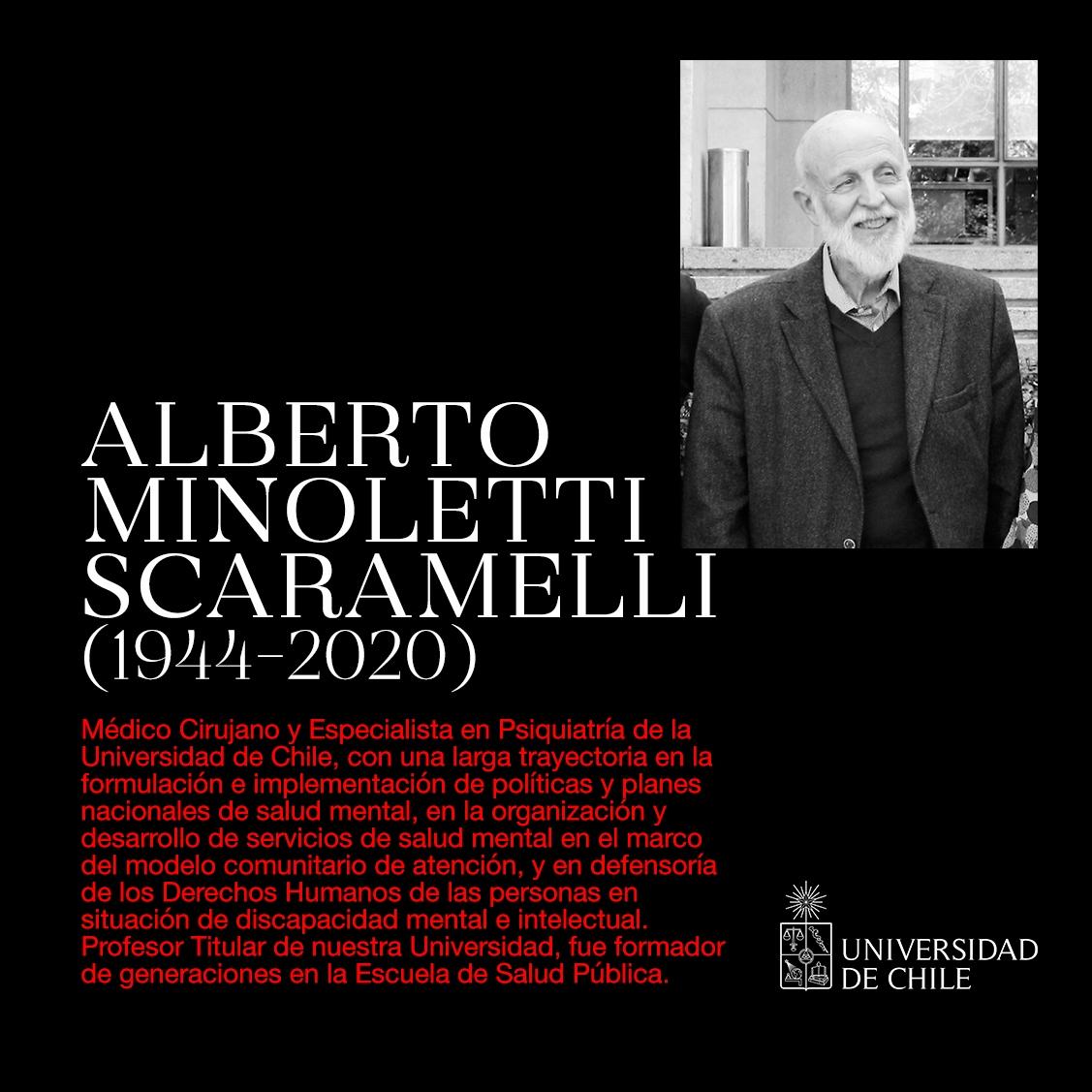 ALBERTO MINOLETTI SCARAMELLI
(1944-2020)

Médico Cirujano y Especialista en Psiquiatría de la Universidad de Chile, con una larga trayectoria en la formulación e implementación de políticas y planes nacionales de salud mental, en la organización y desarrollo de servicios de salud mental en el marco del modelo comunitario de atención, y en defensoría de los Derechos Humanos de las personas en situación de discapacidad mental e intelectual. Profesor Titular de nuestra Universidad, fue formador de generaciones en la Escuela de Salud Pública.

UNIVERSIDAD DE CHILE